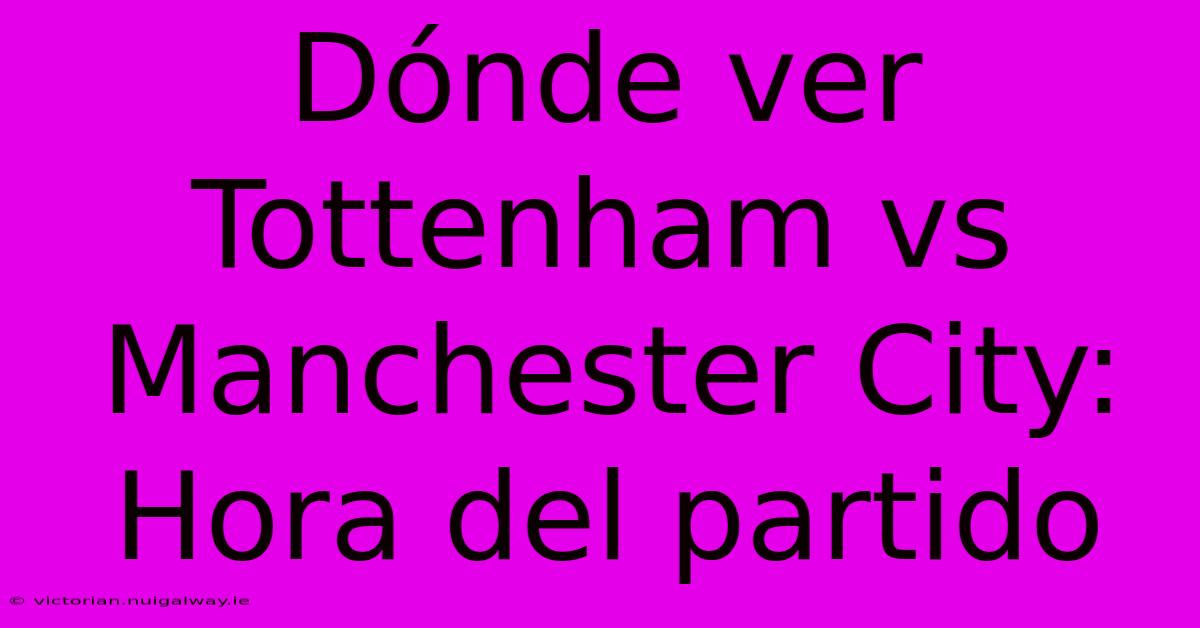 Dónde ver Tottenham vs Manchester City: Hora del partido

© victorian.nuigalway.ie